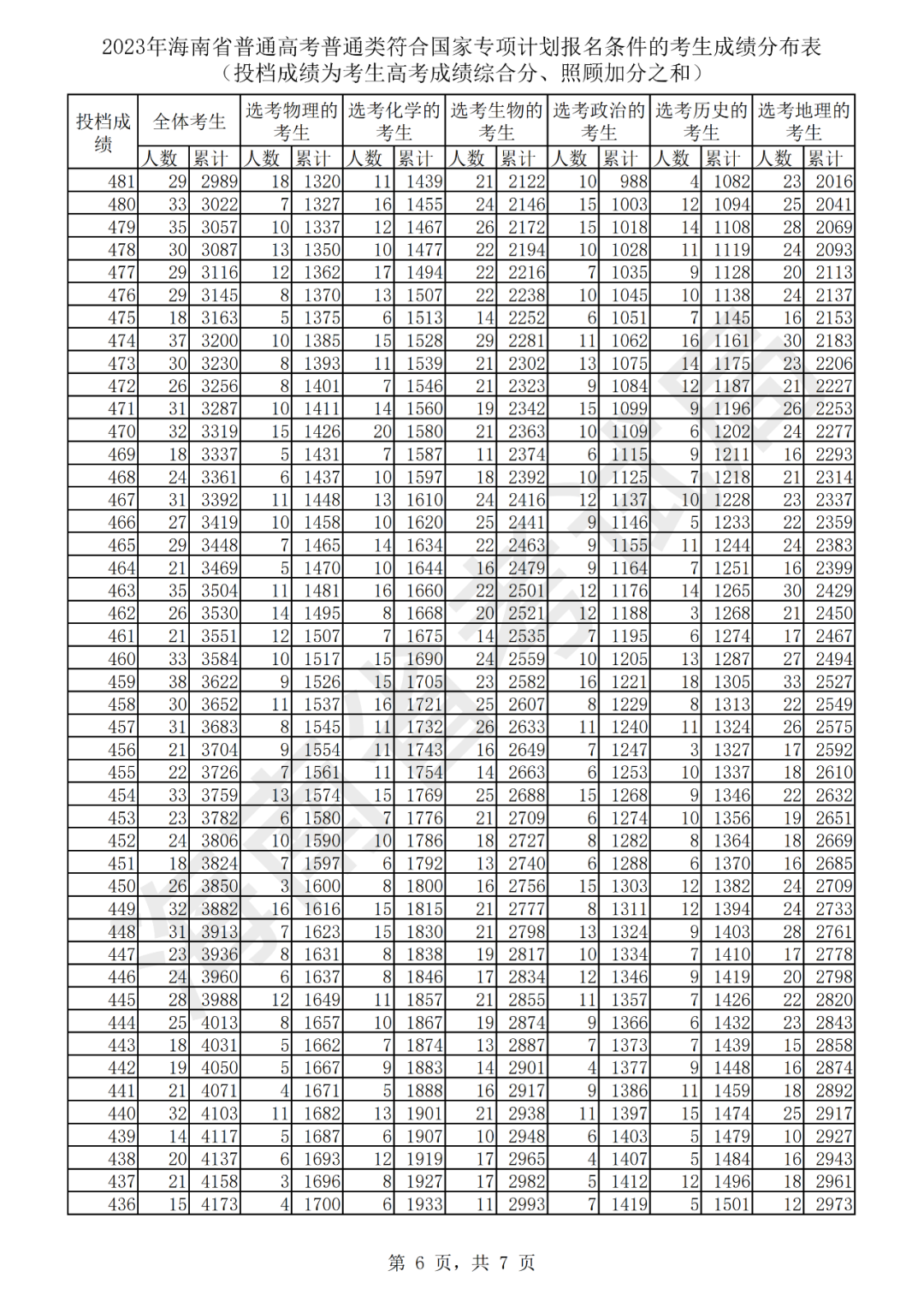 2023年海南省普通高考普通类符合国家专项计划报名条件的考生成绩分布表
（投档成绩为考生高考成绩综合分、照顾加分之和）

| 投档成绩 | 全体考生 人数 | 全体考生 累计 | 选考物理的考生 人数 | 选考物理的考生 累计 | 选考化学的考生 人数 | 选考化学的考生 累计 | 选考生物的考生 人数 | 选考生物的考生 累计 | 选考政治的考生 人数 | 选考政治的考生 累计 | 选考历史的考生 人数 | 选考历史的考生 累计 | 选考地理的考生 人数 | 选考地理的考生 累计 |
|---|---|---|---|---|---|---|---|---|---|---|---|---|---|---|
| 481 | 29 | 2989 | 18 | 1320 | 11 | 1439 | 21 | 2122 | 10 | 988 | 4 | 1082 | 23 | 2016 |
| 480 | 33 | 3022 | 7 | 1327 | 16 | 1455 | 24 | 2146 | 15 | 1003 | 12 | 1094 | 25 | 2041 |
| 479 | 35 | 3057 | 10 | 1337 | 12 | 1467 | 26 | 2172 | 15 | 1018 | 14 | 1108 | 28 | 2069 |
| 478 | 30 | 3087 | 13 | 1350 | 10 | 1477 | 22 | 2194 | 10 | 1028 | 11 | 1119 | 24 | 2093 |
| 477 | 29 | 3116 | 12 | 1362 | 17 | 1494 | 22 | 2216 | 7 | 1035 | 9 | 1128 | 20 | 2113 |
| 476 | 29 | 3145 | 8 | 1370 | 13 | 1507 | 22 | 2238 | 10 | 1045 | 10 | 1138 | 24 | 2137 |
| 475 | 18 | 3163 | 5 | 1375 | 6 | 1513 | 14 | 2252 | 6 | 1051 | 7 | 1145 | 16 | 2153 |
| 474 | 37 | 3200 | 10 | 1385 | 15 | 1528 | 29 | 2281 | 11 | 1062 | 16 | 1161 | 30 | 2183 |
| 473 | 30 | 3230 | 8 | 1393 | 11 | 1539 | 21 | 2302 | 13 | 1075 | 14 | 1175 | 23 | 2206 |
| 472 | 26 | 3256 | 8 | 1401 | 7 | 1546 | 21 | 2323 | 9 | 1084 | 12 | 1187 | 21 | 2227 |
| 471 | 31 | 3287 | 10 | 1411 | 14 | 1560 | 19 | 2342 | 15 | 1099 | 9 | 1196 | 26 | 2253 |
| 470 | 32 | 3319 | 15 | 1426 | 20 | 1580 | 21 | 2363 | 10 | 1109 | 6 | 1202 | 24 | 2277 |
| 469 | 18 | 3337 | 5 | 1431 | 7 | 1587 | 11 | 2374 | 6 | 1115 | 9 | 1211 | 16 | 2293 |
| 468 | 24 | 3361 | 6 | 1437 | 10 | 1597 | 18 | 2392 | 10 | 1125 | 7 | 1218 | 21 | 2314 |
| 467 | 31 | 3392 | 11 | 1448 | 13 | 1610 | 24 | 2416 | 12 | 1137 | 10 | 1228 | 23 | 2337 |
| 466 | 27 | 3419 | 10 | 1458 | 10 | 1620 | 25 | 2441 | 9 | 1146 | 5 | 1233 | 22 | 2359 |
| 465 | 29 | 3448 | 7 | 1465 | 14 | 1634 | 22 | 2463 | 9 | 1155 | 11 | 1244 | 24 | 2383 |
| 464 | 21 | 3469 | 5 | 1470 | 10 | 1644 | 16 | 2479 | 9 | 1164 | 7 | 1251 | 16 | 2399 |
| 463 | 35 | 3504 | 11 | 1481 | 16 | 1660 | 22 | 2501 | 12 | 1176 | 14 | 1265 | 30 | 2429 |
| 462 | 26 | 3530 | 14 | 1495 | 8 | 1668 | 20 | 2521 | 12 | 1188 | 3 | 1268 | 21 | 2450 |
| 461 | 21 | 3551 | 12 | 1507 | 7 | 1675 | 14 | 2535 | 7 | 1195 | 6 | 1274 | 17 | 2467 |
| 460 | 33 | 3584 | 10 | 1517 | 15 | 1690 | 24 | 2559 | 10 | 1205 | 13 | 1287 | 27 | 2494 |
| 459 | 38 | 3622 | 9 | 1526 | 15 | 1705 | 23 | 2582 | 16 | 1221 | 18 | 1305 | 33 | 2527 |
| 458 | 30 | 3652 | 11 | 1537 | 16 | 1721 | 25 | 2607 | 8 | 1229 | 8 | 1313 | 22 | 2549 |
| 457 | 31 | 3683 | 8 | 1545 | 11 | 1732 | 26 | 2633 | 11 | 1240 | 11 | 1324 | 26 | 2575 |
| 456 | 21 | 3704 | 9 | 1554 | 11 | 1743 | 16 | 2649 | 7 | 1247 | 3 | 1327 | 17 | 2592 |
| 455 | 22 | 3726 | 7 | 1561 | 11 | 1754 | 14 | 2663 | 6 | 1253 | 10 | 1337 | 18 | 2610 |
| 454 | 33 | 3759 | 13 | 1574 | 15 | 1769 | 25 | 2688 | 15 | 1268 | 9 | 1346 | 22 | 2632 |
| 453 | 23 | 3782 | 6 | 1580 | 7 | 1776 | 21 | 2709 | 6 | 1274 | 10 | 1356 | 19 | 2651 |
| 452 | 24 | 3806 | 10 | 1590 | 10 | 1786 | 18 | 2727 | 8 | 1282 | 8 | 1364 | 18 | 2669 |
| 451 | 18 | 3824 | 7 | 1597 | 6 | 1792 | 13 | 2740 | 6 | 1288 | 6 | 1370 | 16 | 2685 |
| 450 | 26 | 3850 | 3 | 1600 | 8 | 1800 | 16 | 2756 | 15 | 1303 | 12 | 1382 | 24 | 2709 |
| 449 | 32 | 3882 | 16 | 1616 | 15 | 1815 | 21 | 2777 | 8 | 1311 | 12 | 1394 | 24 | 2733 |
| 448 | 31 | 3913 | 7 | 1623 | 15 | 1830 | 21 | 2798 | 13 | 1324 | 9 | 1403 | 28 | 2761 |
| 447 | 23 | 3936 | 8 | 1631 | 8 | 1838 | 19 | 2817 | 10 | 1334 | 7 | 1410 | 17 | 2778 |
| 446 | 24 | 3960 | 6 | 1637 | 8 | 1846 | 17 | 2834 | 12 | 1346 | 9 | 1419 | 20 | 2798 |
| 445 | 28 | 3988 | 12 | 1649 | 11 | 1857 | 21 | 2855 | 11 | 1357 | 7 | 1426 | 22 | 2820 |
| 444 | 25 | 4013 | 8 | 1657 | 10 | 1867 | 19 | 2874 | 9 | 1366 | 6 | 1432 | 23 | 2843 |
| 443 | 18 | 4031 | 5 | 1662 | 7 | 1874 | 13 | 2887 | 7 | 1373 | 7 | 1439 | 15 | 2858 |
| 442 | 19 | 4050 | 5 | 1667 | 9 | 1883 | 14 | 2901 | 4 | 1377 | 9 | 1448 | 16 | 2874 |
| 441 | 21 | 4071 | 4 | 1671 | 5 | 1888 | 16 | 2917 | 9 | 1386 | 11 | 1459 | 18 | 2892 |
| 440 | 32 | 4103 | 11 | 1682 | 13 | 1901 | 21 | 2938 | 11 | 1397 | 15 | 1474 | 25 | 2917 |
| 439 | 14 | 4117 | 5 | 1687 | 6 | 1907 | 10 | 2948 | 6 | 1403 | 5 | 1479 | 10 | 2927 |
| 438 | 20 | 4137 | 6 | 1693 | 12 | 1919 | 17 | 2965 | 4 | 1407 | 5 | 1484 | 16 | 2943 |
| 437 | 21 | 4158 | 3 | 1696 | 8 | 1927 | 17 | 2982 | 5 | 1412 | 12 | 1496 | 18 | 2961 |
| 436 | 15 | 4173 | 4 | 1700 | 6 | 1933 | 11 | 2993 | 7 | 1419 | 5 | 1501 | 12 | 2973 |

第 6 页，共 7 页